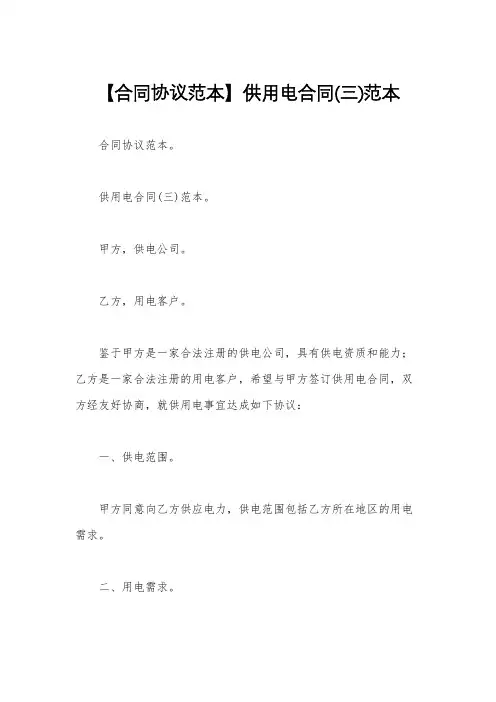 【合同协议范本】供用电合同(三)范本

合同协议范本。

供用电合同(三)范本。

甲方，供电公司。

乙方，用电客户。

鉴于甲方是一家合法注册的供电公司，具有供电资质和能力；乙方是一家合法注册的用电客户，希望与甲方签订供用电合同，双方经友好协商，就供用电事宜达成如下协议：

一、供电范围。

甲方同意向乙方供应电力，供电范围包括乙方所在地区的用电需求。

二、用电需求。